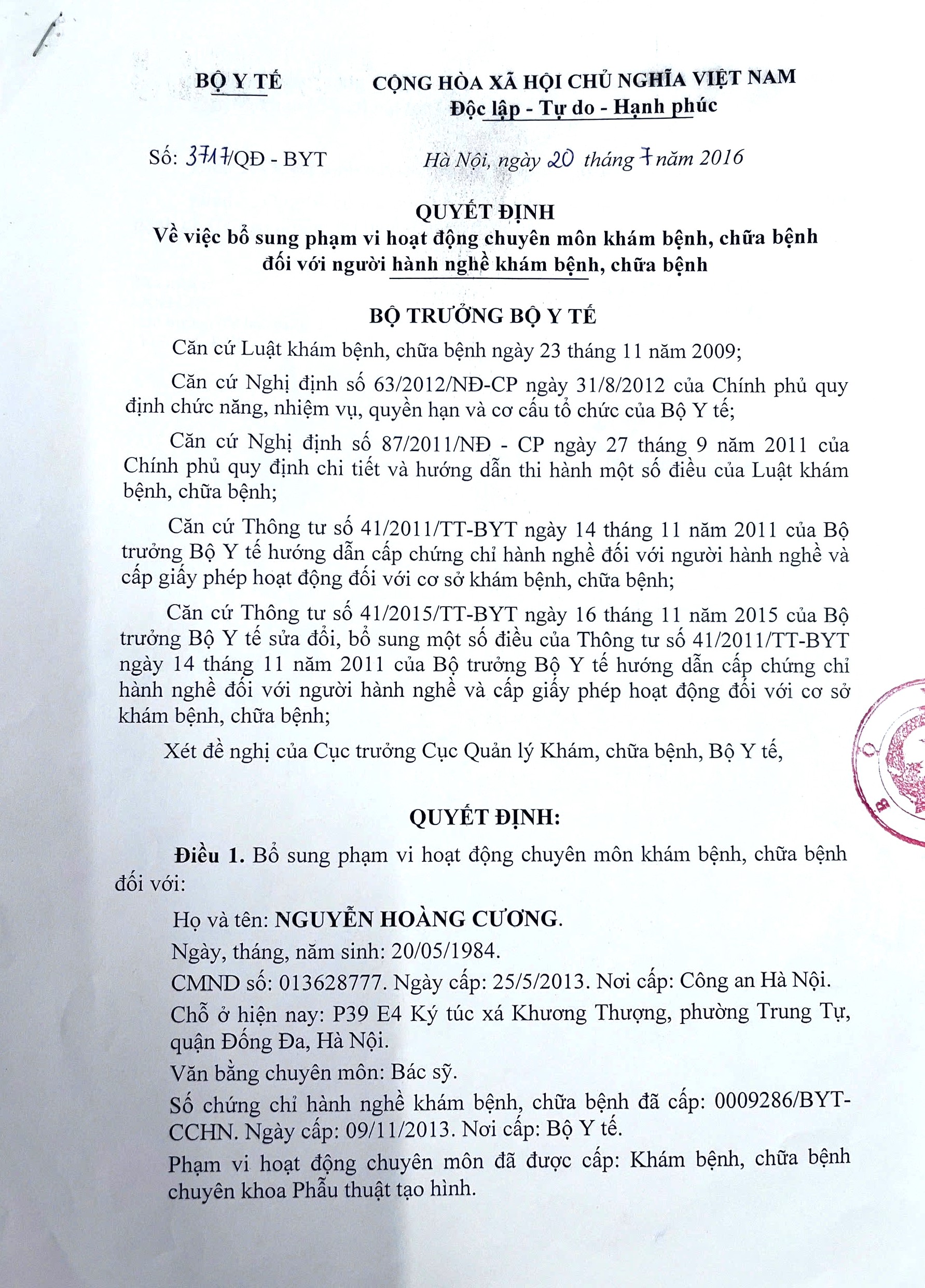 BỘ Y TẾ

CỘNG HÒA XÃ HỘI CHỦ NGHĨA VIỆT NAM
Độc lập - Tự do - Hạnh phúc

Số: 3717/QĐ - BYT

Hà Nội, ngày 20 tháng 7 năm 2016

QUYẾT ĐỊNH
Về việc bổ sung phạm vi hoạt động chuyên môn khám bệnh, chữa bệnh đối với người hành nghề khám bệnh, chữa bệnh

BỘ TRƯỞNG BỘ Y TẾ

Căn cứ Luật khám bệnh, chữa bệnh ngày 23 tháng 11 năm 2009;

Căn cứ Nghị định số 63/2012/NĐ-CP ngày 31/8/2012 của Chính phủ quy định chức năng, nhiệm vụ, quyền hạn và cơ cấu tổ chức của Bộ Y tế;

Căn cứ Nghị định số 87/2011/NĐ - CP ngày 27 tháng 9 năm 2011 của Chính phủ quy định chi tiết và hướng dẫn thi hành một số điều của Luật khám bệnh, chữa bệnh;

Căn cứ Thông tư số 41/2011/TT-BYT ngày 14 tháng 11 năm 2011 của Bộ trưởng Bộ Y tế hướng dẫn cấp chứng chỉ hành nghề đối với người hành nghề và cấp giấy phép hoạt động đối với cơ sở khám bệnh, chữa bệnh;

Căn cứ Thông tư số 41/2015/TT-BYT ngày 16 tháng 11 năm 2015 của Bộ trưởng Bộ Y tế sửa đổi, bổ sung một số điều của Thông tư số 41/2011/TT-BYT ngày 14 tháng 11 năm 2011 của Bộ trưởng Bộ Y tế hướng dẫn cấp chứng chỉ hành nghề đối với người hành nghề và cấp giấy phép hoạt động đối với cơ sở khám bệnh, chữa bệnh;

Xét đề nghị của Cục trưởng Cục Quản lý Khám, chữa bệnh, Bộ Y tế,

QUYẾT ĐỊNH:

Điều 1. Bổ sung phạm vi hoạt động chuyên môn khám bệnh, chữa bệnh đối với:

Họ và tên: NGUYỄN HOÀNG CƯƠNG.

Ngày, tháng, năm sinh: 20/05/1984.

CMND số: 013628777. Ngày cấp: 25/5/2013. Nơi cấp: Công an Hà Nội.

Chỗ ở hiện nay: P39 E4 Ký túc xá Khương Thượng, phường Trung Tự, quận Đống Đa, Hà Nội.

Văn bằng chuyên môn: Bác sỹ.

Số chứng chỉ hành nghề khám bệnh, chữa bệnh đã cấp: 0009286/BYT-CCHN. Ngày cấp: 09/11/2013. Nơi cấp: Bộ Y tế.

Phạm vi hoạt động chuyên môn đã được cấp: Khám bệnh, chữa bệnh chuyên khoa Phẫu thuật tạo hình.